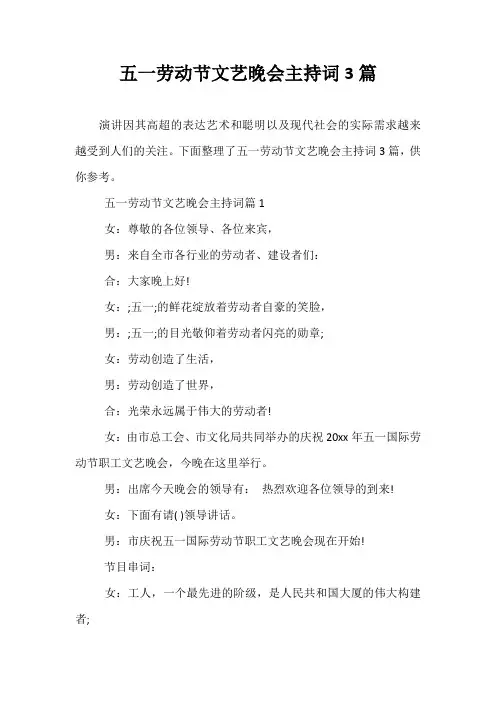 五一劳动节文艺晚会主持词3篇

演讲因其高超的表达艺术和聪明以及现代社会的实际需求越来越受到人们的关注。下面整理了五一劳动节文艺晚会主持词3篇，供你参考。

五一劳动节文艺晚会主持词篇1

女：尊敬的各位领导、各位来宾，

男：来自全市各行业的劳动者、建设者们：

合：大家晚上好!

女：;五一;的鲜花绽放着劳动者自豪的笑脸，

男：;五一;的目光敬仰着劳动者闪亮的勋章;

女：劳动创造了生活，

男：劳动创造了世界，

合：光荣永远属于伟大的劳动者!

女：由市总工会、市文化局共同举办的庆祝20xx年五一国际劳动节职工文艺晚会，今晚在这里举行。

男：出席今天晚会的领导有： 热烈欢迎各位领导的到来!

女：下面有请( )领导讲话。

男：市庆祝五一国际劳动节职工文艺晚会现在开始!

节目串词：

女：工人，一个最先进的阶级，是人民共和国大厦的伟大构建者;